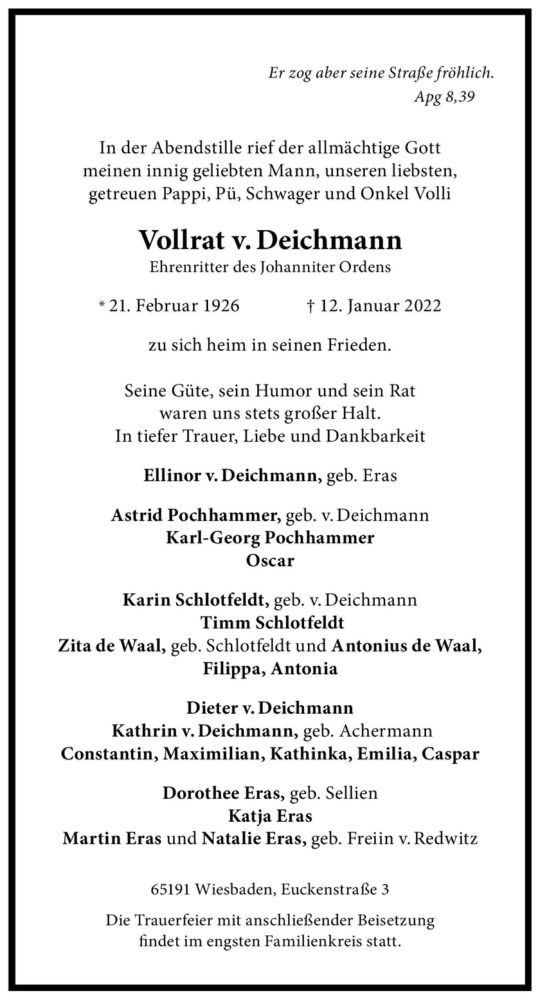 Er zog aber seine Straße fröhlich.
Apg 8,39

In der Abendstille rief der allmächtige Gott meinen innig geliebten Mann, unseren liebsten, getreuen Pappi, Pü, Schwager und Onkel Volli

Vollrat v. Deichmann
Ehrenritter des Johanniter Ordens

* 21. Februar 1926 † 12. Januar 2022

zu sich heim in seinen Frieden.

Seine Güte, sein Humor und sein Rat waren uns stets großer Halt.
In tiefer Trauer, Liebe und Dankbarkeit

Ellinor v. Deichmann, geb. Eras

Astrid Pochhammer, geb. v. Deichmann
Karl-Georg Pochhammer
Oscar

Karin Schlotfeldt, geb. v. Deichmann
Timm Schlotfeldt
Zita de Waal, geb. Schlotfeldt und Antonius de Waal,
Filippa, Antonia

Dieter v. Deichmann
Kathrin v. Deichmann, geb. Achermann
Constantin, Maximilian, Kathinka, Emilia, Caspar

Dorothee Eras, geb. Sellien
Katja Eras
Martin Eras und Natalie Eras, geb. Freiin v. Redwitz

65191 Wiesbaden, Euckenstraße 3

Die Trauerfeier mit anschließender Beisetzung findet im engsten Familienkreis statt.